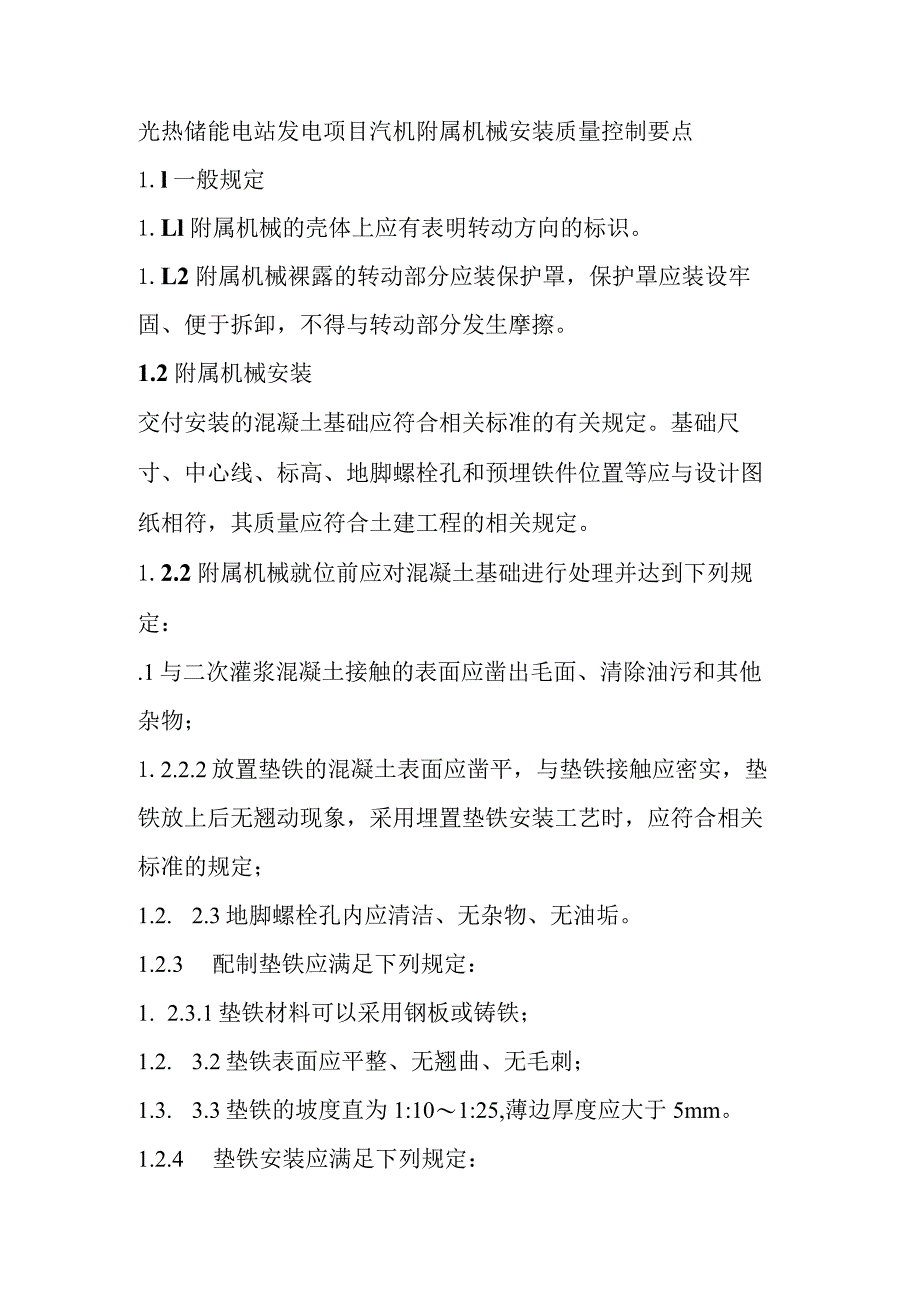 光热储能电站发电项目汽机附属机械安装质量控制要点

1. l 一般规定

1. Ll 附属机械的壳体上应有表明转动方向的标识。

1. L2 附属机械裸露的转动部分应装保护罩，保护罩应装设牢固、便于拆卸，不得与转动部分发生摩擦。

1.2 附属机械安装

交付安装的混凝土基础应符合相关标准的有关规定。基础尺寸、中心线、标高、地脚螺栓孔和预埋铁件位置等应与设计图纸相符，其质量应符合土建工程的相关规定。

1. 2.2 附属机械就位前应对混凝土基础进行处理并达到下列规定：

.1 与二次灌浆混凝土接触的表面应凿出毛面、清除油污和其他杂物；

1. 2.2.2 放置垫铁的混凝土表面应凿平，与垫铁接触应密实，垫铁放上后无翘动现象，采用埋置垫铁安装工艺时，应符合相关标准的规定；

1.2. 2.3 地脚螺栓孔内应清洁、无杂物、无油垢。

1.2.3 配制垫铁应满足下列规定：

1. 2.3.1 垫铁材料可以采用钢板或铸铁；

1.2. 3.2 垫铁表面应平整、无翘曲、无毛刺；

1.3. 3.3 垫铁的坡度直为 1:10～1:25,薄边厚度应大于 5mm。

1.2.4 垫铁安装应满足下列规定：